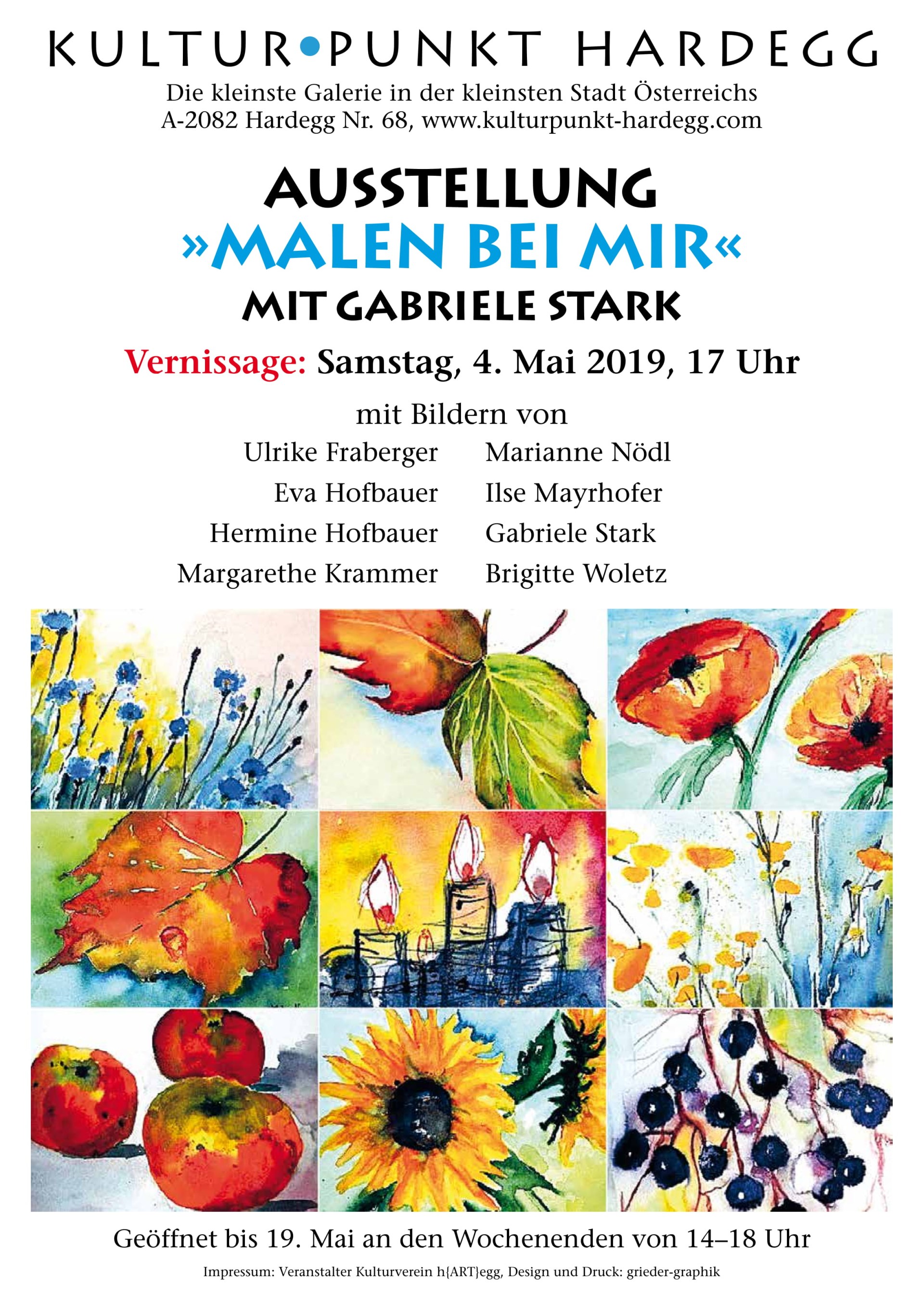 KULTUR•PUNKT HARDEGG

Die kleinste Galerie in der kleinsten Stadt Österreichs
A-2082 Hardegg Nr. 68, www.kulturpunkt-hardegg.com

AUSSTELLUNG
»MALEN BEI MIR«
MIT GABRIELE STARK

Vernissage: Samstag, 4. Mai 2019, 17 Uhr

mit Bildern von

Ulrike Fraberger
Eva Hofbauer
Hermine Hofbauer
Margarethe Krammer

Marianne Nödl
Ilse Mayrhofer
Gabriele Stark
Brigitte Woletz

Geöffnet bis 19. Mai an den Wochenenden von 14–18 Uhr

Impressum: Veranstalter Kulturverein h{ART}egg, Design und Druck: grieder-graphik